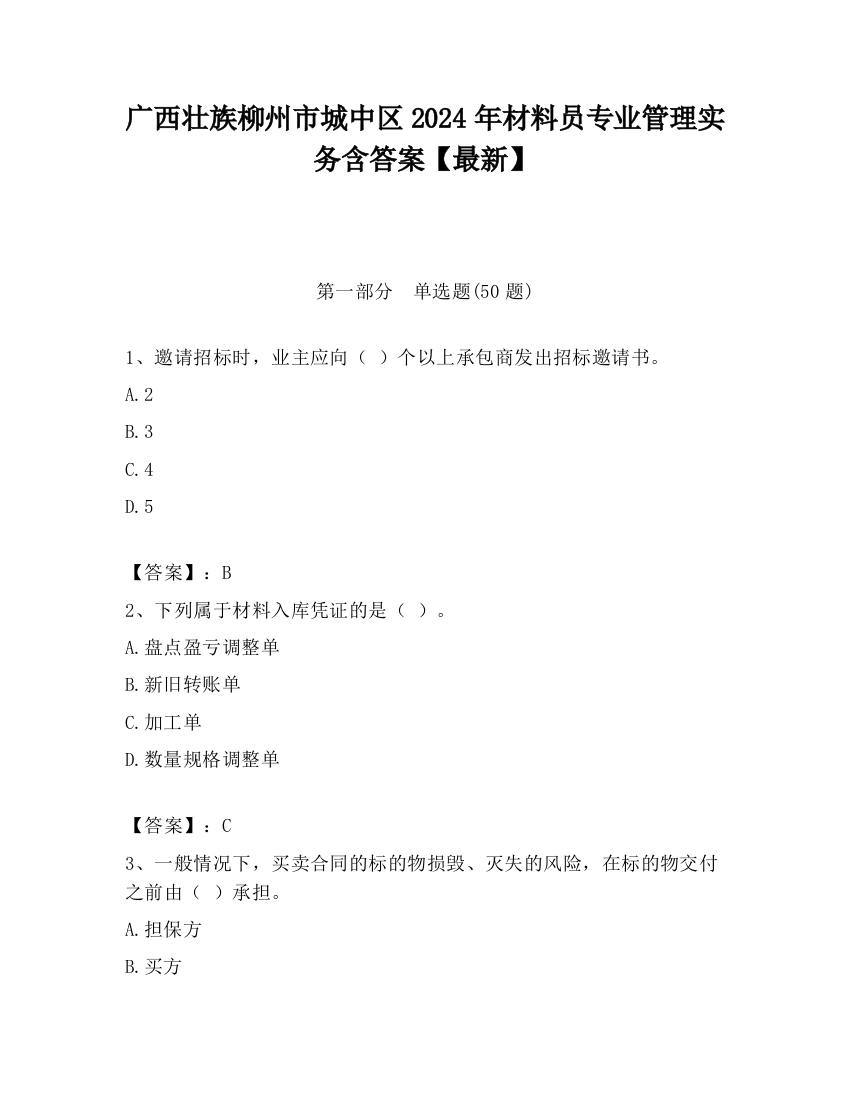 广西壮族柳州市城中区2024年材料员专业管理实务含答案【最新】

第一部分　单选题(50题)

1、邀请招标时，业主应向（ ）个以上承包商发出招标邀请书。

A.2

B.3

C.4

D.5

【答案】：B

2、下列属于材料入库凭证的是（ ）。

A.盘点盈亏调整单

B.新旧转账单

C.加工单

D.数量规格调整单

【答案】：C

3、一般情况下，买卖合同的标的物损毁、灭失的风险，在标的物交付之前由（ ）承担。

A.担保方

B.买方